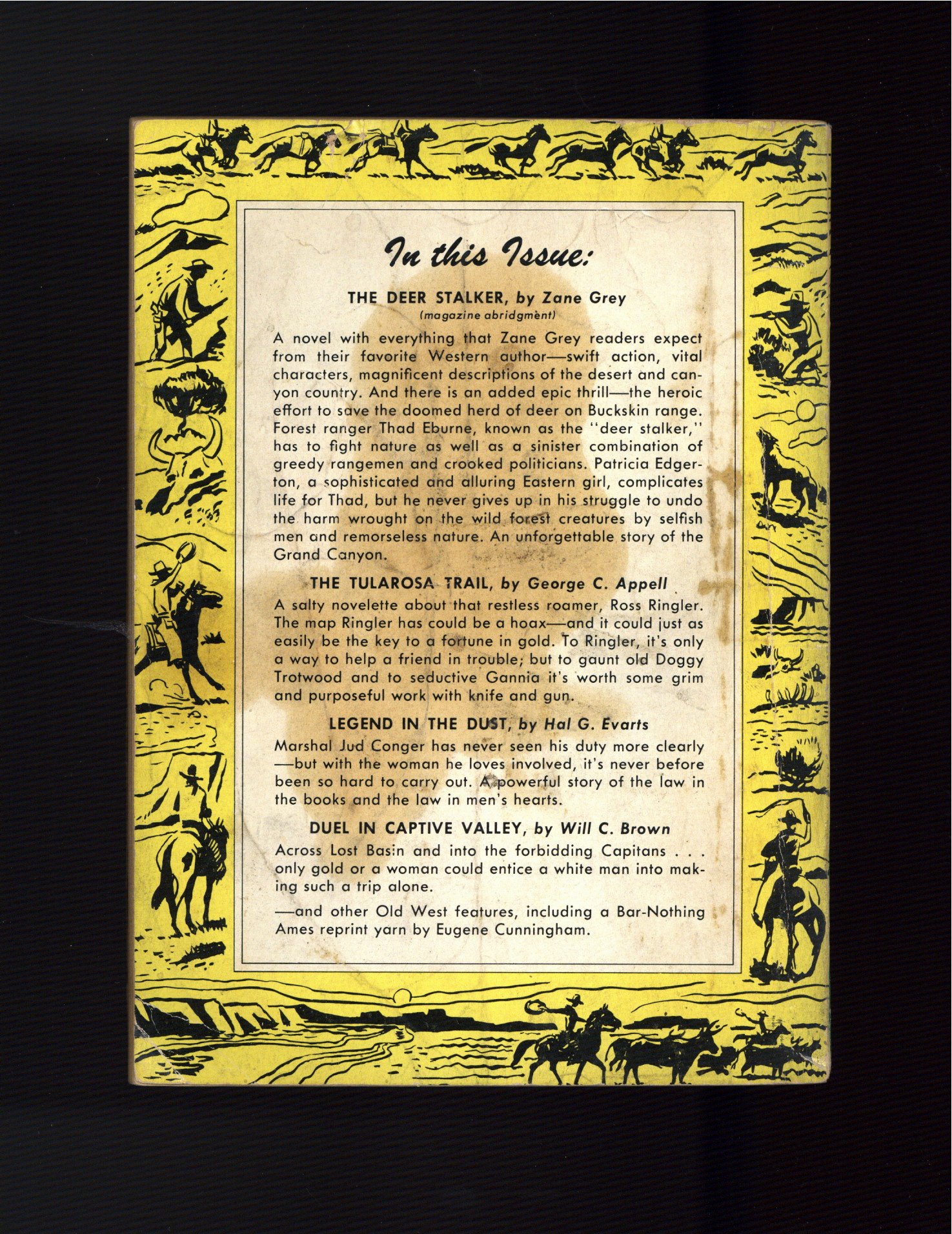 In this Issue:

THE DEER STALKER, by Zane Grey
(magazine abridgment)

A novel with everything that Zane Grey readers expect from their favorite Western author—swift action, vital characters, magnificent descriptions of the desert and canyon country. And there is an added epic thrill—the heroic effort to save the doomed herd of deer on Buckskin range. Forest ranger Thad Eburne, known as the "deer stalker," has to fight nature as well as a sinister combination of greedy rangemen and crooked politicians. Patricia Edgerton, a sophisticated and alluring Eastern girl, complicates life for Thad, but he never gives up in his struggle to undo the harm wrought on the wild forest creatures by selfish men and remorseless nature. An unforgettable story of the Grand Canyon.

THE TULAROSA TRAIL, by George C. Appell

A salty novelette about that restless roamer, Ross Ringler. The map Ringler has could be a hoax—and it could just as easily be the key to a fortune in gold. To Ringler, it's only a way to help a friend in trouble; but to gaunt old Doggy Trotwood and to seductive Gannia it's worth some grim and purposeful work with knife and gun.

LEGEND IN THE DUST, by Hal G. Evarts

Marshal Jud Conger has never seen his duty more clearly—but with the woman he loves involved, it's never before been so hard to carry out. A powerful story of the law in the books and the law in men's hearts.

DUEL IN CAPTIVE VALLEY, by Will C. Brown

Across Lost Basin and into the forbidding Capitans . . . only gold or a woman could entice a white man into making such a trip alone.

—and other Old West features, including a Bar-Nothing Ames reprint yarn by Eugene Cunningham.